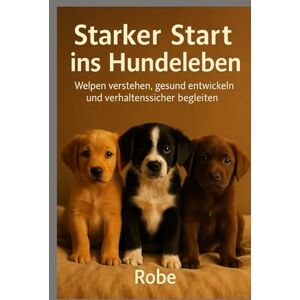 Starker Start ins Hundeleben

Welpen verstehen, gesund entwickeln und verhaltenssicher begleiten

Robe